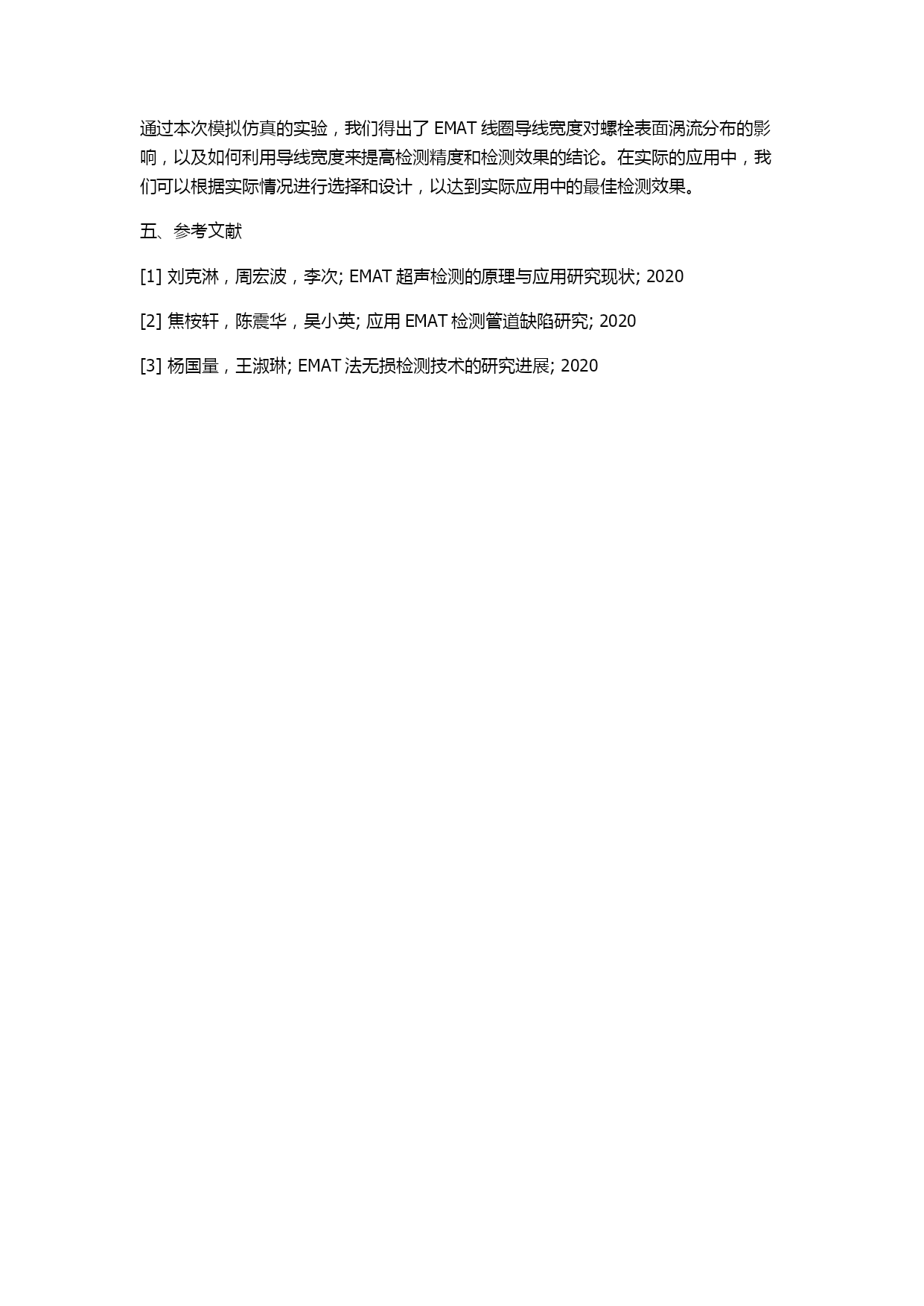 通过本次模拟仿真的实验，我们得出了 EMAT 线圈导线宽度对螺栓表面涡流分布的影响，以及如何利用导线宽度来提高检测精度和检测效果的结论。在实际的应用中，我们可以根据实际情况进行选择和设计，以达到实际应用中的最佳检测效果。

五、参考文献

[1] 刘克淋，周宏波，李次; EMAT 超声检测的原理与应用研究现状; 2020

[2] 焦桉轩，陈震华，吴小英; 应用 EMAT 检测管道缺陷研究; 2020

[3] 杨国量，王淑琳; EMAT 法无损检测技术的研究进展; 2020